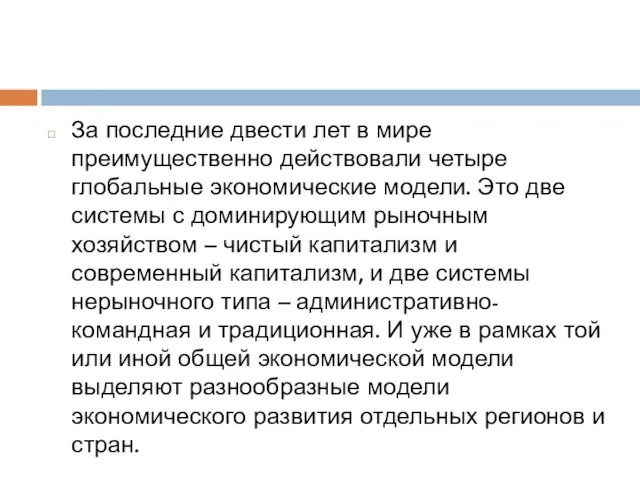 За последние двести лет в мире преимущественно действовали четыре глобальные экономические модели. Это две системы с доминирующим рыночным хозяйством – чистый капитализм и современный капитализм, и две системы нерыночного типа – административно-командная и традиционная. И уже в рамках той или иной общей экономической модели выделяют разнообразные модели экономического развития отдельных регионов и стран.